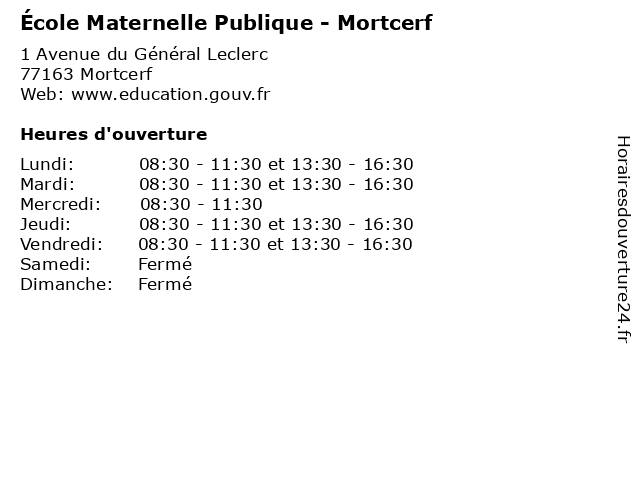 École Maternelle Publique - Mortcerf

1 Avenue du Général Leclerc
77163 Mortcerf
Web: www.education.gouv.fr

Heures d'ouverture

| | |
|---|---|
| Lundi: | 08:30 - 11:30 et 13:30 - 16:30 |
| Mardi: | 08:30 - 11:30 et 13:30 - 16:30 |
| Mercredi: | 08:30 - 11:30 |
| Jeudi: | 08:30 - 11:30 et 13:30 - 16:30 |
| Vendredi: | 08:30 - 11:30 et 13:30 - 16:30 |
| Samedi: | Fermé |
| Dimanche: | Fermé |

Horairesdouverture24.fr